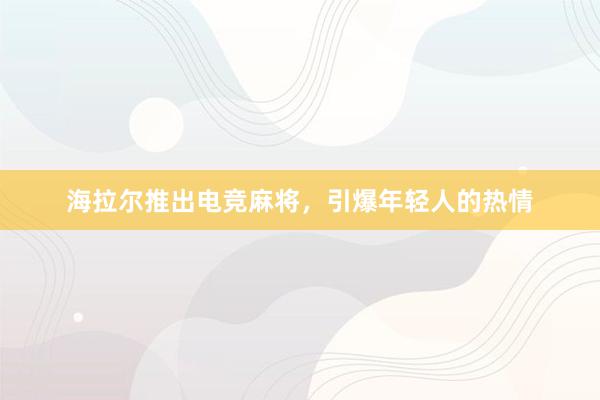 海拉尔推出电竞麻将，引爆年轻人的热情